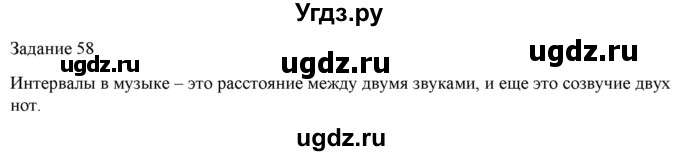 Угдз.ру

Задание 58

ugdz.ru ugdz.ru ugdz.ru

Интервалы в музыке – это расстояние между двумя звуками, и еще это созвучие двух нот.

ugdz.ru